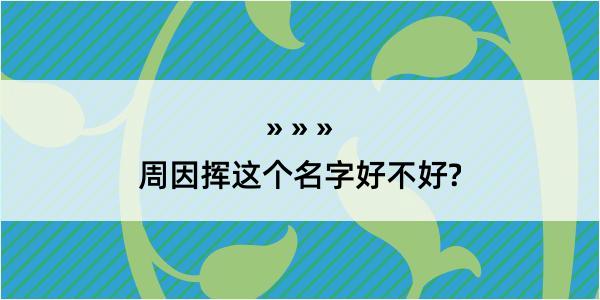 » » »
周因挥这个名字好不好?